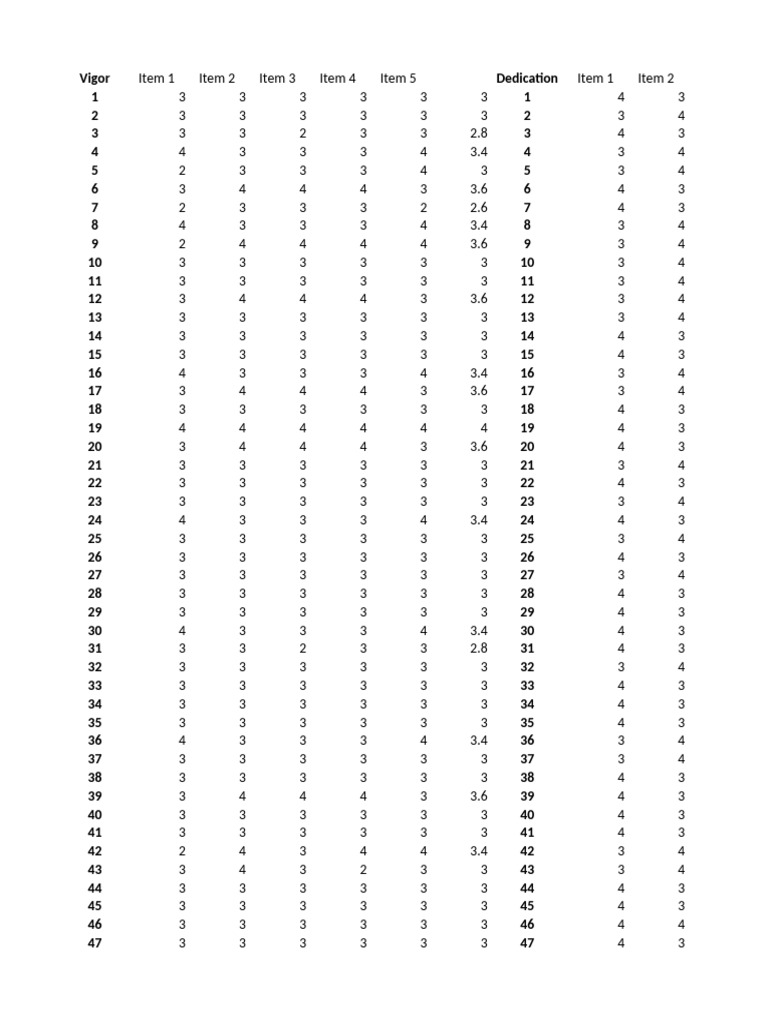 | Vigor | Item 1 | Item 2 | Item 3 | Item 4 | Item 5 | | Dedication | Item 1 | Item 2 |
|---|---|---|---|---|---|---|---|---|---|
| 1 | 3 | 3 | 3 | 3 | 3 | 3 | 1 | 4 | 3 |
| 2 | 3 | 3 | 3 | 3 | 3 | 3 | 2 | 3 | 4 |
| 3 | 3 | 3 | 2 | 3 | 3 | 2.8 | 3 | 4 | 3 |
| 4 | 4 | 3 | 3 | 3 | 4 | 3.4 | 4 | 3 | 4 |
| 5 | 2 | 3 | 3 | 3 | 4 | 3 | 5 | 3 | 4 |
| 6 | 3 | 4 | 4 | 4 | 3 | 3.6 | 6 | 4 | 3 |
| 7 | 2 | 3 | 3 | 3 | 2 | 2.6 | 7 | 4 | 3 |
| 8 | 4 | 3 | 3 | 3 | 4 | 3.4 | 8 | 3 | 4 |
| 9 | 2 | 4 | 4 | 4 | 4 | 3.6 | 9 | 3 | 4 |
| 10 | 3 | 3 | 3 | 3 | 3 | 3 | 10 | 3 | 4 |
| 11 | 3 | 3 | 3 | 3 | 3 | 3 | 11 | 3 | 4 |
| 12 | 3 | 4 | 4 | 4 | 3 | 3.6 | 12 | 3 | 4 |
| 13 | 3 | 3 | 3 | 3 | 3 | 3 | 13 | 3 | 4 |
| 14 | 3 | 3 | 3 | 3 | 3 | 3 | 14 | 4 | 3 |
| 15 | 3 | 3 | 3 | 3 | 3 | 3 | 15 | 4 | 3 |
| 16 | 4 | 3 | 3 | 3 | 4 | 3.4 | 16 | 3 | 4 |
| 17 | 3 | 4 | 4 | 4 | 3 | 3.6 | 17 | 3 | 4 |
| 18 | 3 | 3 | 3 | 3 | 3 | 3 | 18 | 4 | 3 |
| 19 | 4 | 4 | 4 | 4 | 4 | 4 | 19 | 4 | 3 |
| 20 | 3 | 4 | 4 | 4 | 3 | 3.6 | 20 | 4 | 3 |
| 21 | 3 | 3 | 3 | 3 | 3 | 3 | 21 | 3 | 4 |
| 22 | 3 | 3 | 3 | 3 | 3 | 3 | 22 | 4 | 3 |
| 23 | 3 | 3 | 3 | 3 | 3 | 3 | 23 | 3 | 4 |
| 24 | 4 | 3 | 3 | 3 | 4 | 3.4 | 24 | 4 | 3 |
| 25 | 3 | 3 | 3 | 3 | 3 | 3 | 25 | 3 | 4 |
| 26 | 3 | 3 | 3 | 3 | 3 | 3 | 26 | 4 | 3 |
| 27 | 3 | 3 | 3 | 3 | 3 | 3 | 27 | 3 | 4 |
| 28 | 3 | 3 | 3 | 3 | 3 | 3 | 28 | 4 | 3 |
| 29 | 3 | 3 | 3 | 3 | 3 | 3 | 29 | 4 | 3 |
| 30 | 4 | 3 | 3 | 3 | 4 | 3.4 | 30 | 4 | 3 |
| 31 | 3 | 3 | 2 | 3 | 3 | 2.8 | 31 | 4 | 3 |
| 32 | 3 | 3 | 3 | 3 | 3 | 3 | 32 | 3 | 4 |
| 33 | 3 | 3 | 3 | 3 | 3 | 3 | 33 | 4 | 3 |
| 34 | 3 | 3 | 3 | 3 | 3 | 3 | 34 | 4 | 3 |
| 35 | 3 | 3 | 3 | 3 | 3 | 3 | 35 | 4 | 3 |
| 36 | 4 | 3 | 3 | 3 | 4 | 3.4 | 36 | 3 | 4 |
| 37 | 3 | 3 | 3 | 3 | 3 | 3 | 37 | 3 | 4 |
| 38 | 3 | 3 | 3 | 3 | 3 | 3 | 38 | 4 | 3 |
| 39 | 3 | 4 | 4 | 4 | 3 | 3.6 | 39 | 4 | 3 |
| 40 | 3 | 3 | 3 | 3 | 3 | 3 | 40 | 4 | 3 |
| 41 | 3 | 3 | 3 | 3 | 3 | 3 | 41 | 4 | 3 |
| 42 | 2 | 4 | 3 | 4 | 4 | 3.4 | 42 | 3 | 4 |
| 43 | 3 | 4 | 3 | 2 | 3 | 3 | 43 | 3 | 4 |
| 44 | 3 | 3 | 3 | 3 | 3 | 3 | 44 | 4 | 3 |
| 45 | 3 | 3 | 3 | 3 | 3 | 3 | 45 | 4 | 3 |
| 46 | 3 | 3 | 3 | 3 | 3 | 3 | 46 | 4 | 4 |
| 47 | 3 | 3 | 3 | 3 | 3 | 3 | 47 | 4 | 3 |